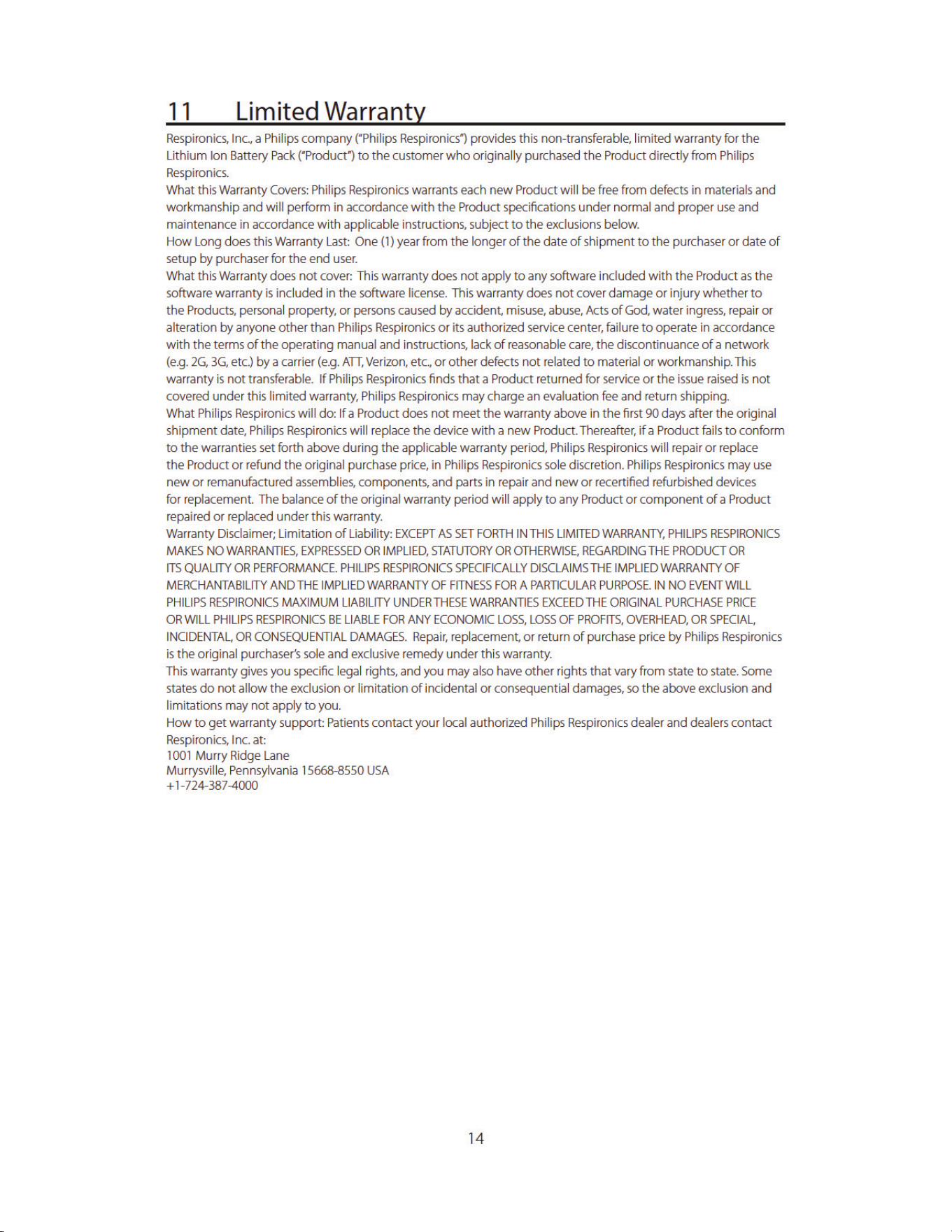 11 Limited Warranty

Respironics, Inc., a Philips company ("Philips Respironics") provides this non-transferable, limited warranty for the Lithium Ion Battery Pack ("Product") to the customer who originally purchased the Product directly from Philips Respironics.

What this Warranty Covers: Philips Respironics warrants each new Product will be free from defects in materials and workmanship and will perform in accordance with the Product specifications under normal and proper use and maintenance in accordance with applicable instructions, subject to the exclusions below.

How Long does this Warranty Last: One (1) year from the longer of the date of shipment to the purchaser or date of setup by purchaser for the end user.

What this Warranty does not cover: This warranty does not apply to any software included with the Product as the software warranty is included in the software license. This warranty does not cover damage or injury whether to the Products, personal property, or persons caused by accident, misuse, abuse, Acts of God, water ingress, repair or alteration by anyone other than Philips Respironics or its authorized service center, failure to operate in accordance with the terms of the operating manual and instructions, lack of reasonable care, the discontinuance of a network (e.g. 2G, 3G, etc.) by a carrier (e.g. ATT, Verizon, etc., or other defects not related to material or workmanship. This warranty is not transferable. If Philips Respironics finds that a Product returned for service or the issue raised is not covered under this limited warranty, Philips Respironics may charge an evaluation fee and return shipping.

What Philips Respironics will do: If a Product does not meet the warranty above in the first 90 days after the original shipment date, Philips Respironics will replace the device with a new Product. Thereafter, if a Product fails to conform to the warranties set forth above during the applicable warranty period, Philips Respironics will repair or replace the Product or refund the original purchase price, in Philips Respironics sole discretion. Philips Respironics may use new or remanufactured assemblies, components, and parts in repair and new or recertified refurbished devices for replacement. The balance of the original warranty period will apply to any Product or component of a Product repaired or replaced under this warranty.

Warranty Disclaimer; Limitation of Liability: EXCEPT AS SET FORTH IN THIS LIMITED WARRANTY, PHILIPS RESPIRONICS MAKES NO WARRANTIES, EXPRESSED OR IMPLIED, STATUTORY OR OTHERWISE, REGARDING THE PRODUCT OR ITS QUALITY OR PERFORMANCE. PHILIPS RESPIRONICS SPECIFICALLY DISCLAIMS THE IMPLIED WARRANTY OF MERCHANTABILITY AND THE IMPLIED WARRANTY OF FITNESS FOR A PARTICULAR PURPOSE. IN NO EVENT WILL PHILIPS RESPIRONICS MAXIMUM LIABILITY UNDER THESE WARRANTIES EXCEED THE ORIGINAL PURCHASE PRICE OR WILL PHILIPS RESPIRONICS BE LIABLE FOR ANY ECONOMIC LOSS, LOSS OF PROFITS, OVERHEAD, OR SPECIAL, INCIDENTAL, OR CONSEQUENTIAL DAMAGES. Repair, replacement, or return of purchase price by Philips Respironics is the original purchaser's sole and exclusive remedy under this warranty.

This warranty gives you specific legal rights, and you may also have other rights that vary from state to state. Some states do not allow the exclusion or limitation of incidental or consequential damages, so the above exclusion and limitations may not apply to you.

How to get warranty support: Patients contact your local authorized Philips Respironics dealer and dealers contact Respironics, Inc. at:
1001 Murry Ridge Lane
Murrysville, Pennsylvania 15668-8550 USA
+1-724-387-4000

14